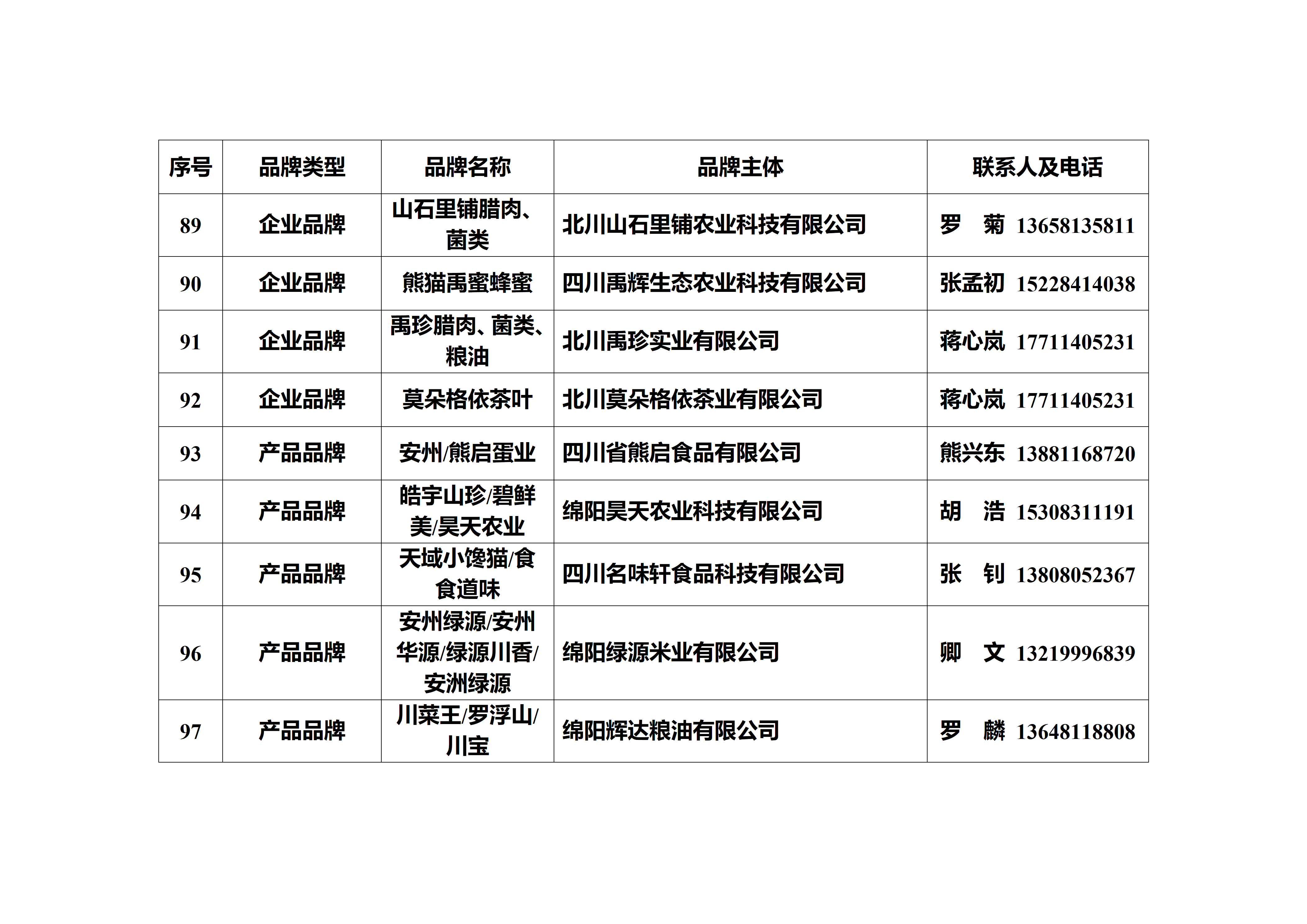 | 序号 | 品牌类型 | 品牌名称 | 品牌主体 | 联系人及电话 |
|---|---|---|---|---|
| 89 | 企业品牌 | 山石里铺腊肉、菌类 | 北川山石里铺农业科技有限公司 | 罗　菊 13658135811 |
| 90 | 企业品牌 | 熊猫禹蜜蜂蜜 | 四川禹辉生态农业科技有限公司 | 张孟初 15228414038 |
| 91 | 企业品牌 | 禹珍腊肉、菌类、粮油 | 北川禹珍实业有限公司 | 蒋心岚 17711405231 |
| 92 | 企业品牌 | 莫朵格依茶叶 | 北川莫朵格依茶业有限公司 | 蒋心岚 17711405231 |
| 93 | 产品品牌 | 安州/熊启蛋业 | 四川省熊启食品有限公司 | 熊兴东 13881168720 |
| 94 | 产品品牌 | 皓宇山珍/碧鲜美/昊天农业 | 绵阳昊天农业科技有限公司 | 胡　浩 15308311191 |
| 95 | 产品品牌 | 天域小馋猫/食食道味 | 四川名味轩食品科技有限公司 | 张　钊 13808052367 |
| 96 | 产品品牌 | 安州绿源/安州华源/绿源川香/安洲绿源 | 绵阳绿源米业有限公司 | 卿　文 13219996839 |
| 97 | 产品品牌 | 川菜王/罗浮山/川宝 | 绵阳辉达粮油有限公司 | 罗　麟 13648118808 |